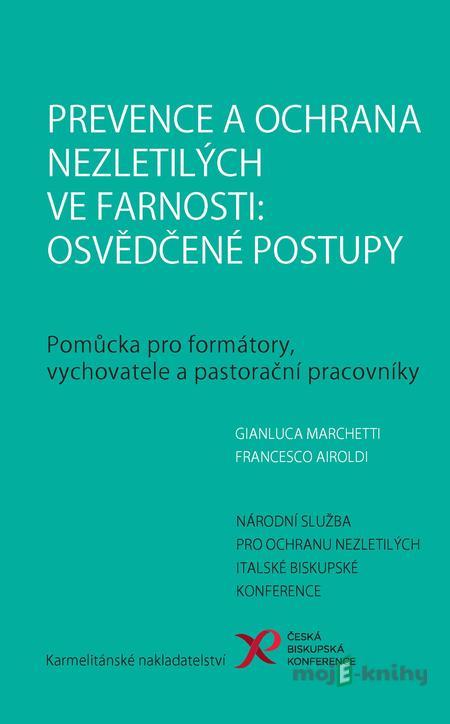 PREVENCE A OCHRANA NEZLETILÝCH VE FARNOSTI: OSVĚDČENÉ POSTUPY

Pomůcka pro formátory, vychovatele a pastorační pracovníky

GIANLUCA MARCHETTI
FRANCESCO AIROLDI

NÁRODNÍ SLUŽBA PRO OCHRANU NEZLETILÝCH ITALSKÉ BISKUPSKÉ KONFERENCE

Karmelitánské nakladatelství

ČESKÁ BISKUPSKÁ KONFERENCE

mojE-knihy